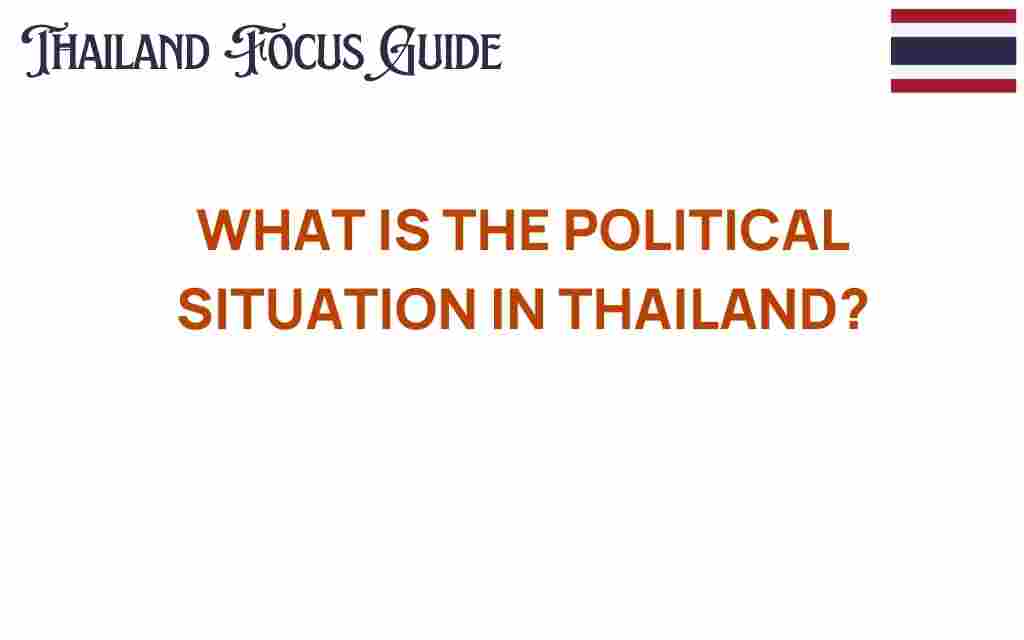 THAILAND FOCUS GUIDE

WHAT IS THE POLITICAL SITUATION IN THAILAND?